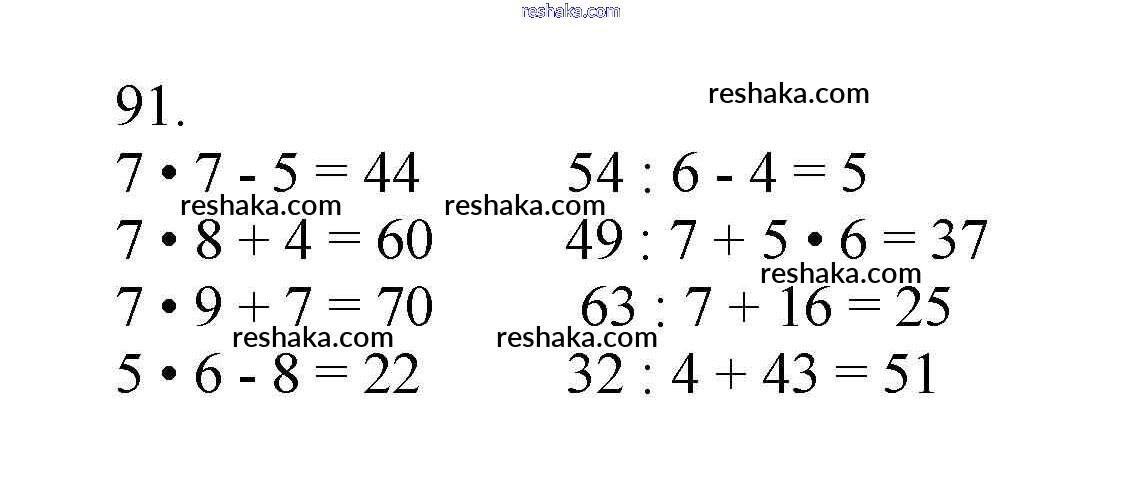 91.

$7 \cdot 7 - 5 = 44$
$7 \cdot 8 + 4 = 60$
$7 \cdot 9 + 7 = 70$
$5 \cdot 6 - 8 = 22$

$54 : 6 - 4 = 5$
$49 : 7 + 5 \cdot 6 = 37$
$63 : 7 + 16 = 25$
$32 : 4 + 43 = 51$

reshaka.com